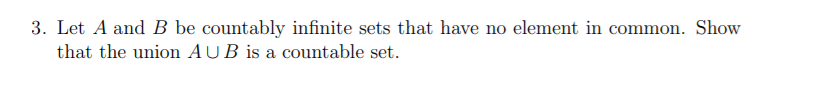 3. Let $A$ and $B$ be countably infinite sets that have no element in common. Show that the union $A \cup B$ is a countable set.